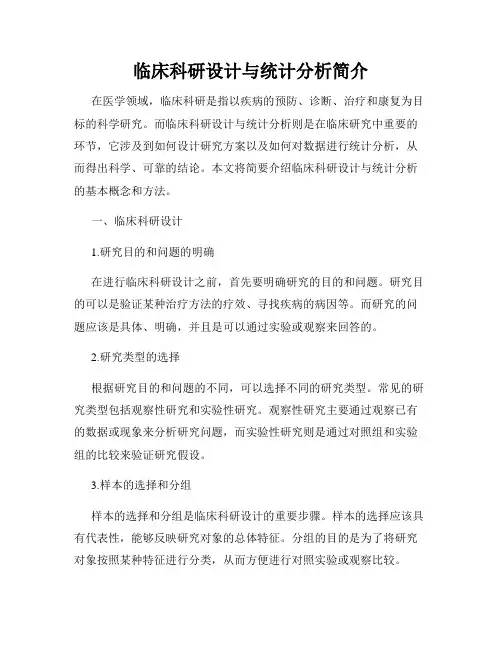 临床科研设计与统计分析简介

在医学领域，临床科研是指以疾病的预防、诊断、治疗和康复为目标的科学研究。而临床科研设计与统计分析则是在临床研究中重要的环节，它涉及到如何设计研究方案以及如何对数据进行统计分析，从而得出科学、可靠的结论。本文将简要介绍临床科研设计与统计分析的基本概念和方法。

一、临床科研设计

1.研究目的和问题的明确

在进行临床科研设计之前，首先要明确研究的目的和问题。研究目的可以是验证某种治疗方法的疗效、寻找疾病的病因等。而研究的问题应该是具体、明确，并且是可以通过实验或观察来回答的。

2.研究类型的选择

根据研究目的和问题的不同，可以选择不同的研究类型。常见的研究类型包括观察性研究和实验性研究。观察性研究主要通过观察已有的数据或现象来分析研究问题，而实验性研究则是通过对照组和实验组的比较来验证研究假设。

3.样本的选择和分组

样本的选择和分组是临床科研设计的重要步骤。样本的选择应该具有代表性，能够反映研究对象的总体特征。分组的目的是为了将研究对象按照某种特征进行分类，从而方便进行对照实验或观察比较。